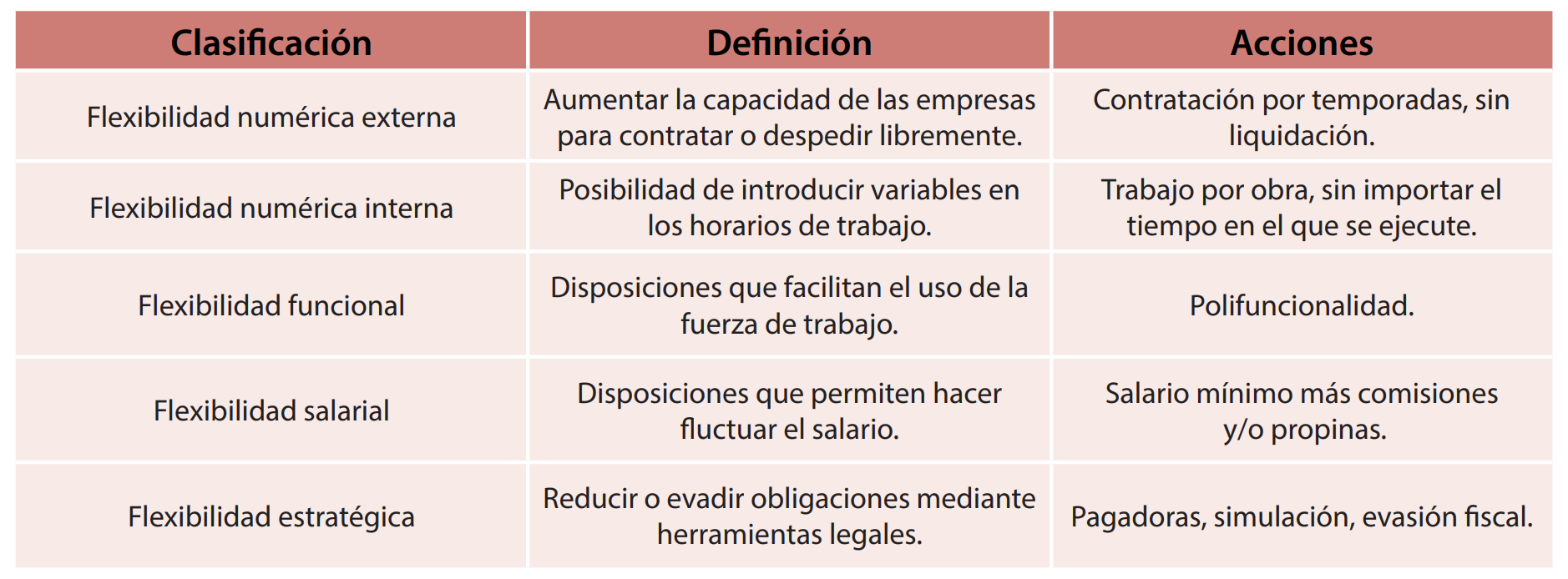 | Clasificación | Definición | Acciones |
|---|---|---|
| Flexibilidad numérica externa | Aumentar la capacidad de las empresas para contratar o despedir libremente. | Contratación por temporadas, sin liquidación. |
| Flexibilidad numérica interna | Posibilidad de introducir variables en los horarios de trabajo. | Trabajo por obra, sin importar el tiempo en el que se ejecute. |
| Flexibilidad funcional | Disposiciones que facilitan el uso de la fuerza de trabajo. | Polifuncionalidad. |
| Flexibilidad salarial | Disposiciones que permiten hacer fluctuar el salario. | Salario mínimo más comisiones y/o propinas. |
| Flexibilidad estratégica | Reducir o evadir obligaciones mediante herramientas legales. | Pagadoras, simulación, evasión fiscal. |